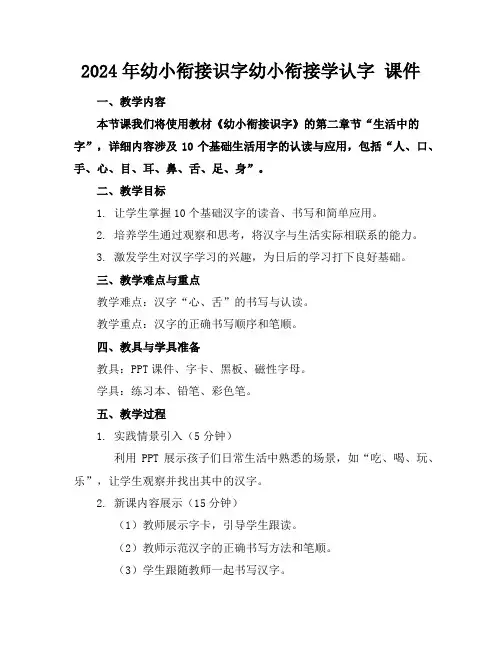 2024年幼小衔接识字幼小衔接学认字 课件

一、教学内容

本节课我们将使用教材《幼小衔接识字》的第二章节“生活中的字”，详细内容涉及10个基础生活用字的认读与应用，包括“人、口、手、心、目、耳、鼻、舌、足、身”。

二、教学目标

1. 让学生掌握10个基础汉字的读音、书写和简单应用。

2. 培养学生通过观察和思考，将汉字与生活实际相联系的能力。

3. 激发学生对汉字学习的兴趣，为日后的学习打下良好基础。

三、教学难点与重点

教学难点：汉字“心、舌”的书写与认读。

教学重点：汉字的正确书写顺序和笔顺。

四、教具与学具准备

教具：PPT课件、字卡、黑板、磁性字母。

学具：练习本、铅笔、彩色笔。

五、教学过程

1. 实践情景引入（5分钟）

利用PPT展示孩子们日常生活中熟悉的场景，如“吃、喝、玩、乐”，让学生观察并找出其中的汉字。

2. 新课内容展示（15分钟）

（1）教师展示字卡，引导学生跟读。

（2）教师示范汉字的正确书写方法和笔顺。

（3）学生跟随教师一起书写汉字。